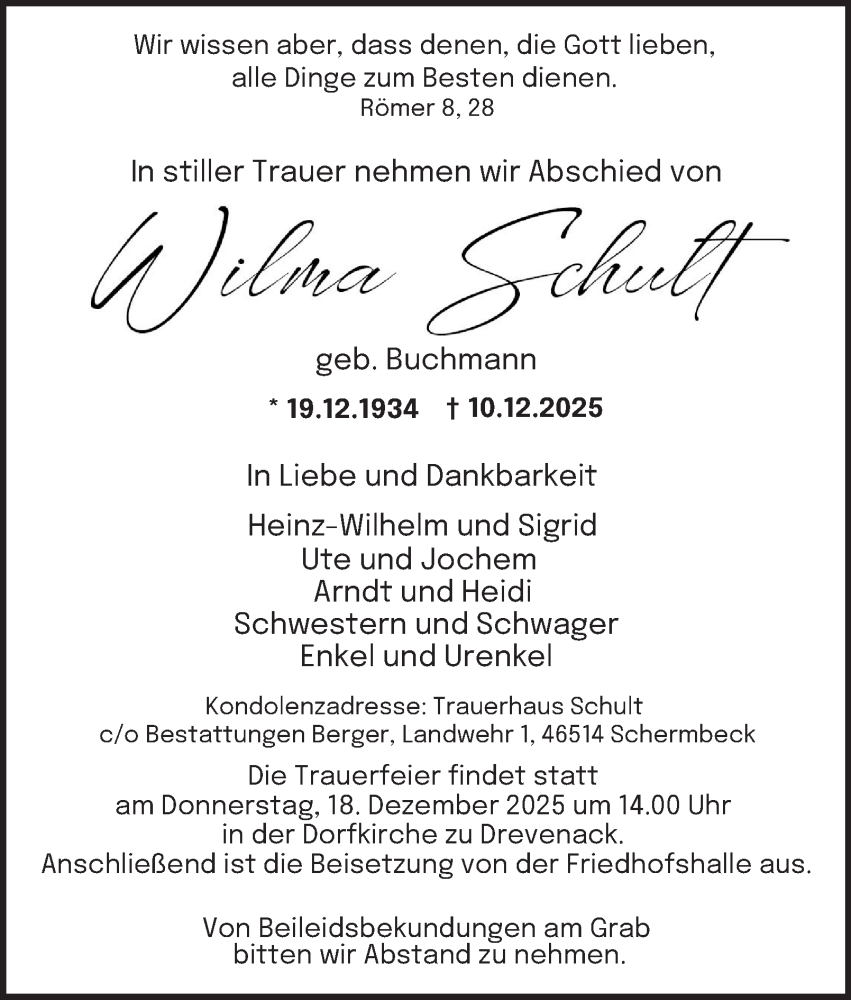 Wir wissen aber, dass denen, die Gott lieben, alle Dinge zum Besten dienen.
Römer 8, 28

In stiller Trauer nehmen wir Abschied von

Wilma Schult

geb. Buchmann

* 19.12.1934 † 10.12.2025

In Liebe und Dankbarkeit

Heinz-Wilhelm und Sigrid
Ute und Jochem
Arndt und Heidi
Schwestern und Schwager
Enkel und Urenkel

Kondolenzadresse: Trauerhaus Schult
c/o Bestattungen Berger, Landwehr 1, 46514 Schermbeck

Die Trauerfeier findet statt am Donnerstag, 18. Dezember 2025 um 14.00 Uhr in der Dorfkirche zu Drevenack. Anschließend ist die Beisetzung von der Friedhofshalle aus.

Von Beileidsbekundungen am Grab bitten wir Abstand zu nehmen.